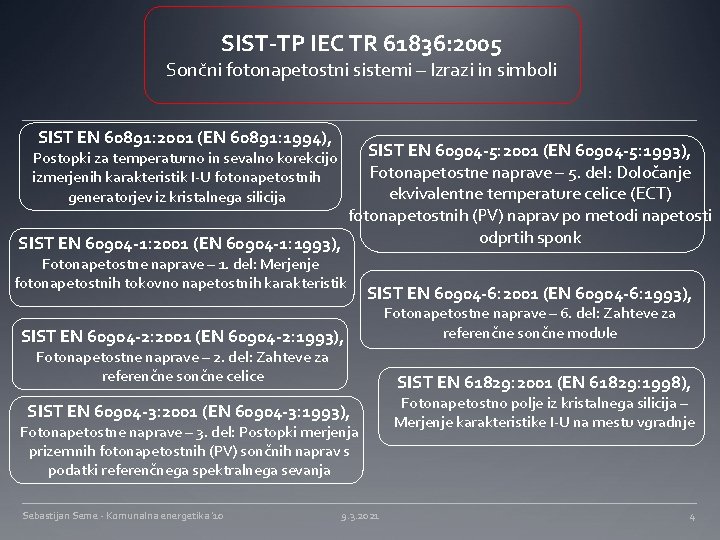 SIST-TP IEC TR 61836:2005
Sončni fotonapetostni sistemi – Izrazi in simboli

SIST EN 60891:2001 (EN 60891:1994),
Postopki za temperaturno in sevalno korekcijo izmerjenih karakteristik I-U fotonapetostnih generatorjev iz kristalnega silicija

SIST EN 60904-1:2001 (EN 60904-1:1993),
Fotonapetostne naprave – 1. del: Merjenje fotonapetostnih tokovno napetostnih karakteristik

SIST EN 60904-2:2001 (EN 60904-2:1993),
Fotonapetostne naprave – 2. del: Zahteve za referenčne sončne celice

SIST EN 60904-3:2001 (EN 60904-3:1993),
Fotonapetostne naprave – 3. del: Postopki merjenja prizemnih fotonapetostnih (PV) sončnih naprav s podatki referenčnega spektralnega sevanja

SIST EN 60904-5:2001 (EN 60904-5:1993),
Fotonapetostne naprave – 5. del: Določanje ekvivalentne temperature celice (ECT) fotonapetostnih (PV) naprav po metodi napetosti odprtih sponk

SIST EN 60904-6:2001 (EN 60904-6:1993),
Fotonapetostne naprave – 6. del: Zahteve za referenčne sončne module

SIST EN 61829:2001 (EN 61829:1998),
Fotonapetostno polje iz kristalnega silicija – Merjenje karakteristike I-U na mestu vgradnje

Sebastijan Seme - Komunalna energetika '10
9.3.2021
4